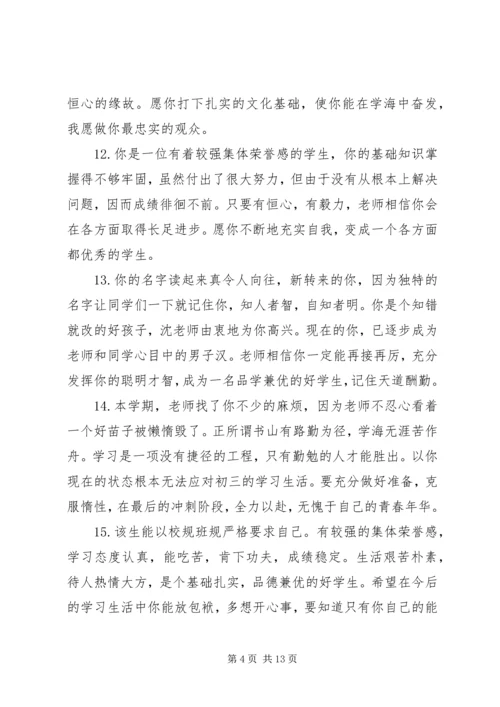 恒心的缘故。愿你打下扎实的文化基础，使你能在学海中奋发，我愿做你最忠实的观众。

12. 你是一位有着较强集体荣誉感的学生，你的基础知识掌握得不够牢固，虽然付出了很大努力，但由于没有从根本上解决问题，因而成绩徘徊不前。只要有恒心，有毅力，老师相信你会在各方面取得长足进步。愿你不断地充实自我，变成一个各方面都优秀的学生。

13. 你的名字读起来真令人向往，新转来的你，因为独特的名字让同学们一下就记住你，知人者智，自知者明。你是个知错就改的好孩子，沈老师由衷地为你高兴。现在的你，已逐步成为老师和同学心目中的男子汉。老师相信你一定能再接再厉，充分发挥你的聪明才智，成为一名品学兼优的好学生，记住天道酬勤。

14. 本学期，老师找了你不少的麻烦，因为老师不忍心看着一个好苗子被懒惰毁了。正所谓书山有路勤为径，学海无涯苦作舟。学习是一项没有捷径的工程，只有勤勉的人才能胜出。以你现在的状态根本无法应对初三的学习生活。要充分做好准备，克服惰性，在最后的冲刺阶段，全力以赴，无愧于自己的青春年华。

15. 该生能以校规班规严格要求自己。有较强的集体荣誉感，学习态度认真，能吃苦，肯下功夫，成绩稳定。生活艰苦朴素，待人热情大方，是个基础扎实，品德兼优的好学生。希望在今后的学习生活中你能放包袱，多想开心事，要知道只有你自己的能

第 4 页 共 13 页